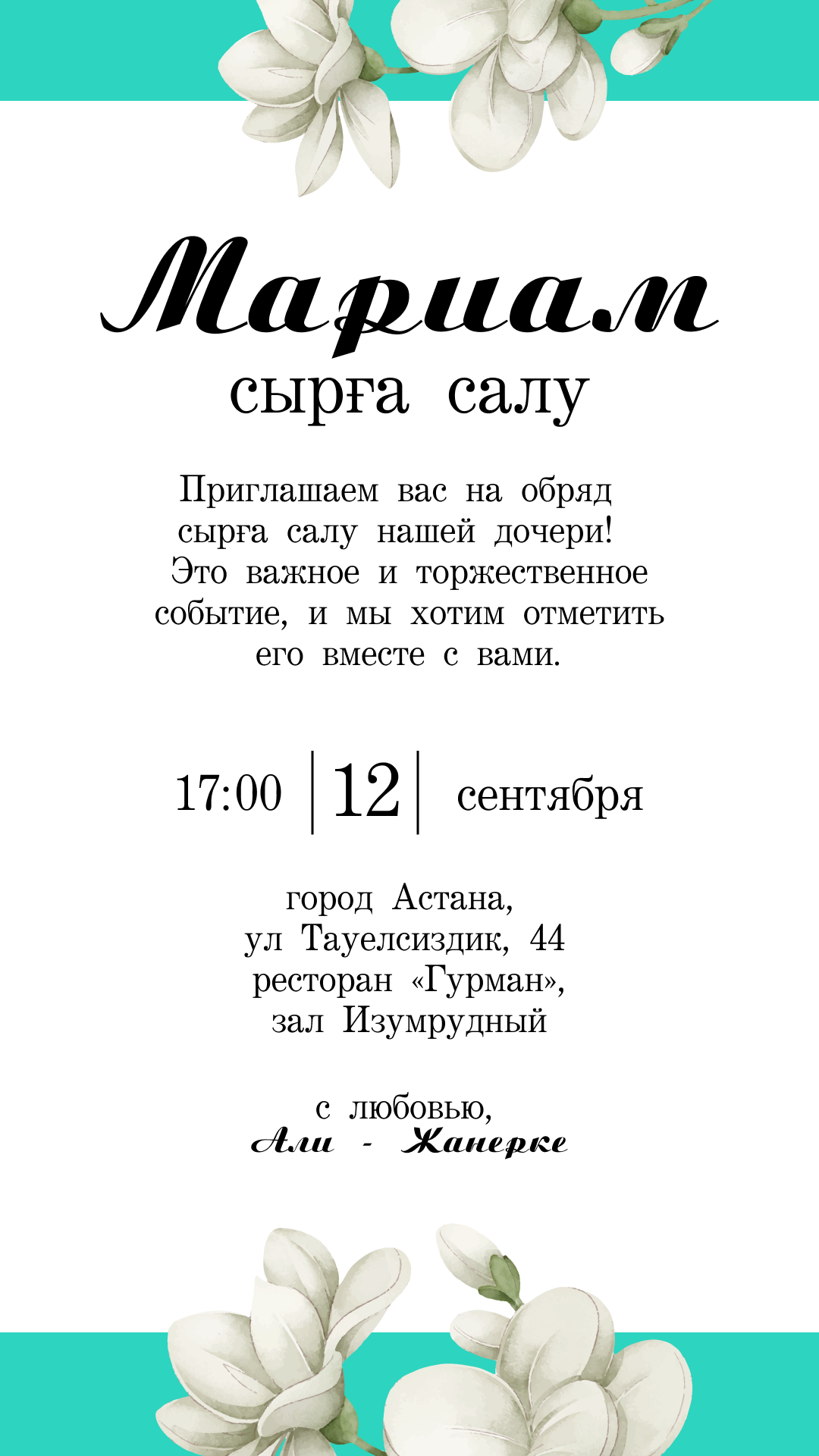 Мариам
сырға салу

Приглашаем вас на обряд сырға салу нашей дочери! Это важное и торжественное событие, и мы хотим отметить его вместе с вами.

17:00 | 12 | сентября

город Астана,
ул Тауелсиздик, 44
ресторан «Гурман»,
зал Изумрудный

с любовью,
Али - Жанерке